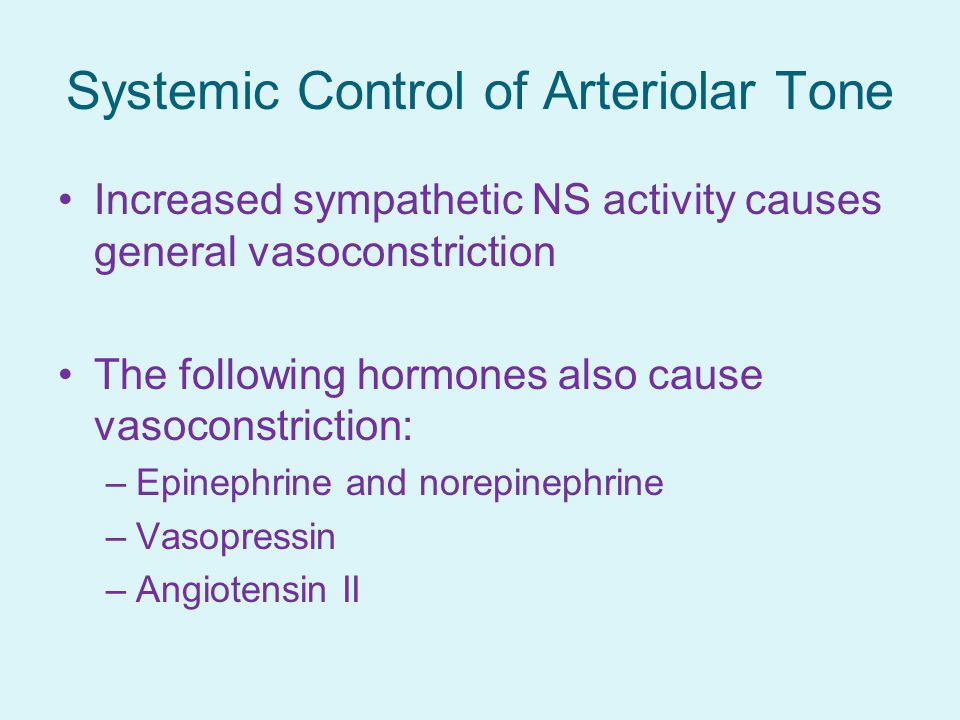 Systemic Control of Arteriolar Tone

• Increased sympathetic NS activity causes general vasoconstriction

• The following hormones also cause vasoconstriction:
– Epinephrine and norepinephrine
– Vasopressin
– Angiotensin II